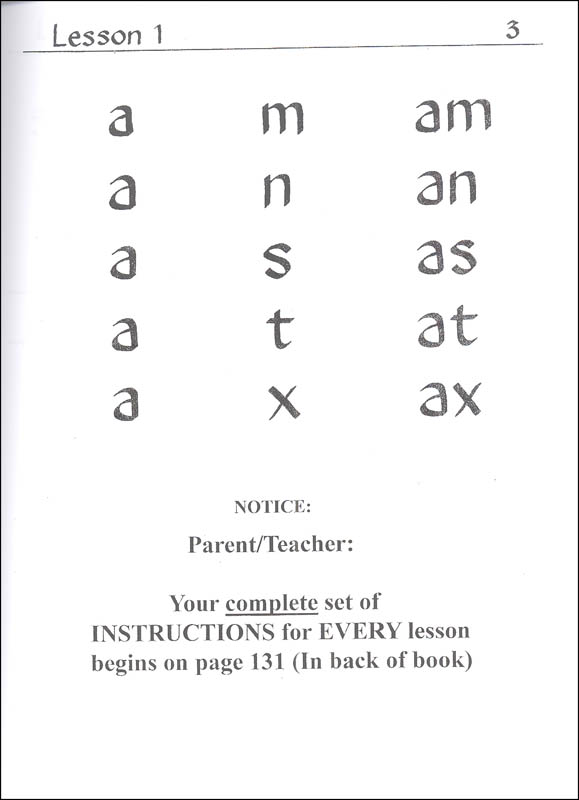 Lesson 1 3

a m am
a n an
a s as
a t at
a x ax

NOTICE:

Parent/Teacher:

Your complete set of INSTRUCTIONS for EVERY lesson begins on page 131 (In back of book)